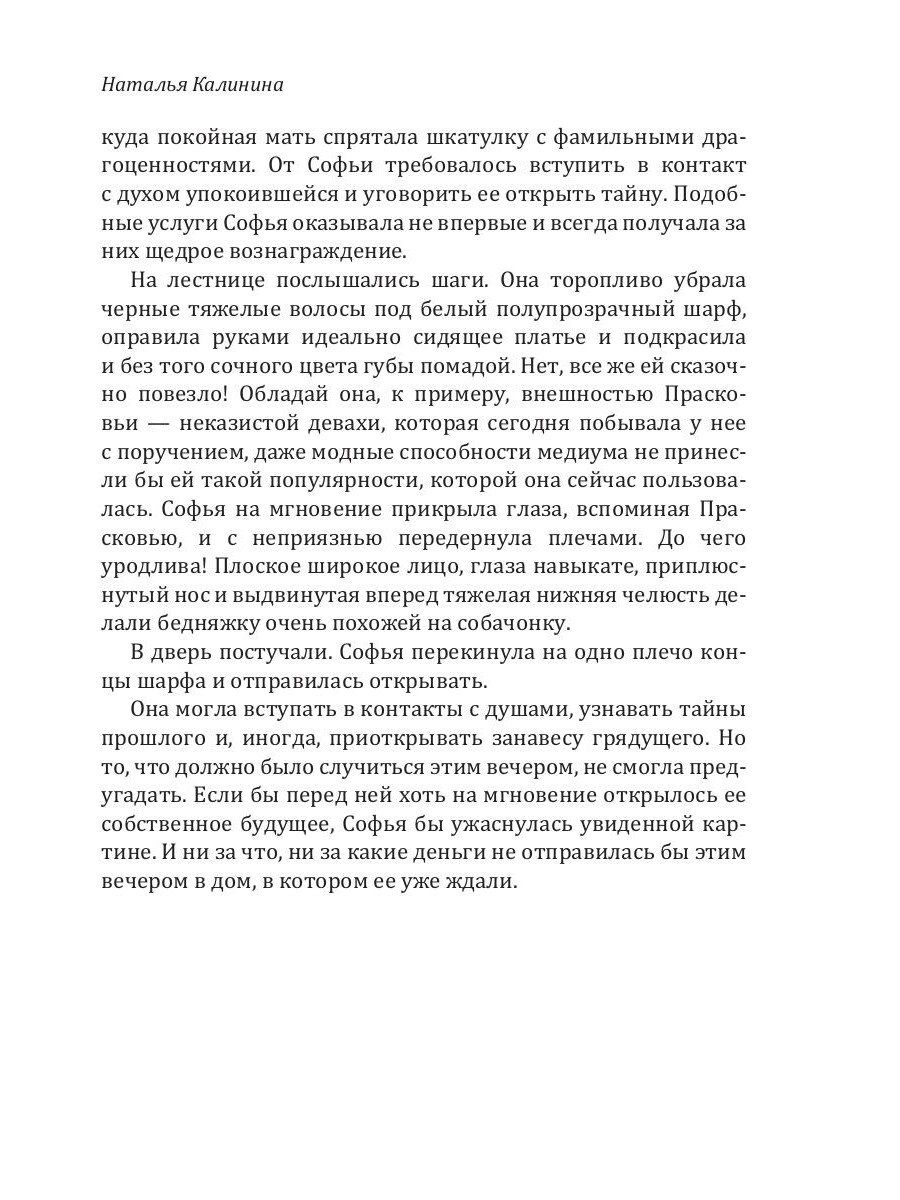 Наталья Калинина

куда покойная мать спрятала шкатулку с фамильными драгоценностями. От Софьи требовалось вступить в контакт с духом упокоившейся и уговорить ее открыть тайну. Подобные услуги Софья оказывала не впервые и всегда получала за них щедрое вознаграждение.

На лестнице послышались шаги. Она торопливо убрала черные тяжелые волосы под белый полупрозрачный шарф, оправила руками идеально сидящее платье и подкрасила и без того сочного цвета губы помадой. Нет, все же ей сказочно повезло! Обладай она, к примеру, внешностью Прасковьи — неказистой девахи, которая сегодня побывала у нее с поручением, даже модные способности медиума не принесли бы ей такой популярности, которой она сейчас пользовалась. Софья на мгновение прикрыла глаза, вспоминая Прасковью, и с неприязнью передернула плечами. До чего уродлива! Плоское широкое лицо, глаза навыкате, приплюснутый нос и выдвинутая вперед тяжелая нижняя челюсть делали бедняжку очень похожей на собачонку.

В дверь постучали. Софья перекинула на одно плечо концы шарфа и отправилась открывать.

Она могла вступать в контакты с душами, узнавать тайны прошлого и, иногда, приоткрывать занавесу грядущего. Но то, что должно было случиться этим вечером, не смогла предугадать. Если бы перед ней хоть на мгновение открылось ее собственное будущее, Софья бы ужаснулась увиденной картине. И ни за что, ни за какие деньги не отправилась бы этим вечером в дом, в котором ее уже ждали.